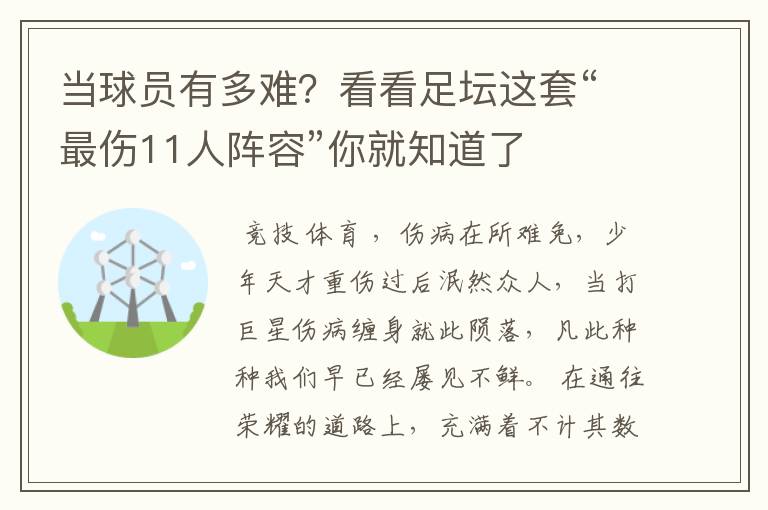 当球员有多难？看看足坛这套“最伤11人阵容”你就知道了

竞技体育，伤病在所难免，少年天才重伤过后泯然众人，当打巨星伤病缠身就此陨落，凡此种种我们早已经屡见不鲜。在通往荣耀的道路上，充满着不计其数